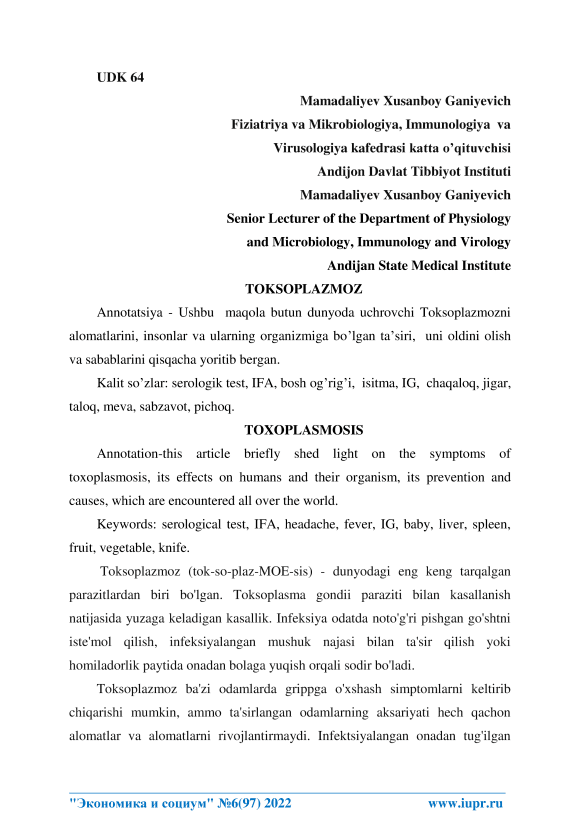 UDK 64

Mamadaliyev Xusanboy Ganiyevich
Fiziatriya va Mikrobiologiya, Immunologiya va Virusologiya kafedrasi katta o’qituvchisi
Andijon Davlat Tibbiyot Instituti
Mamadaliyev Xusanboy Ganiyevich
Senior Lecturer of the Department of Physiology and Microbiology, Immunology and Virology
Andijan State Medical Institute

TOKSOPLAZMOZ

Annotatsiya - Ushbu maqola butun dunyoda uchrovchi Toksoplazmozni alomatlarini, insonlar va ularning organizmiga bo’lgan ta’siri, uni oldini olish va sabablarini qisqacha yoritib bergan.

Kalit so’zlar: serologik test, IFA, bosh og’rig’i, isitma, IG, chaqaloq, jigar, taloq, meva, sabzavot, pichoq.

TOXOPLASMOSIS

Annotation-this article briefly shed light on the symptoms of toxoplasmosis, its effects on humans and their organism, its prevention and causes, which are encountered all over the world.

Keywords: serological test, IFA, headache, fever, IG, baby, liver, spleen, fruit, vegetable, knife.

Toksoplazmoz (tok-so-plaz-MOE-sis) - dunyodagi eng keng tarqalgan parazitlardan biri bo'lgan. Toksoplasma gondii paraziti bilan kasallanish natijasida yuzaga keladigan kasallik. Infeksiya odatda noto'g'ri pishgan go'shtni iste'mol qilish, infeksiyalangan mushuk najasi bilan ta'sir qilish yoki homiladorlik paytida onadan bolaga yuqish orqali sodir bo'ladi.

Toksoplazmoz ba'zi odamlarda grippga o'xshash simptomlarni keltirib chiqarishi mumkin, ammo ta'sirlangan odamlarning aksariyati hech qachon alomatlar va alomatlarni rivojlantirmaydi. Infektsiyalangan onadan tug'ilgan

"Экономика и социум" №6(97) 2022 www.iupr.ru